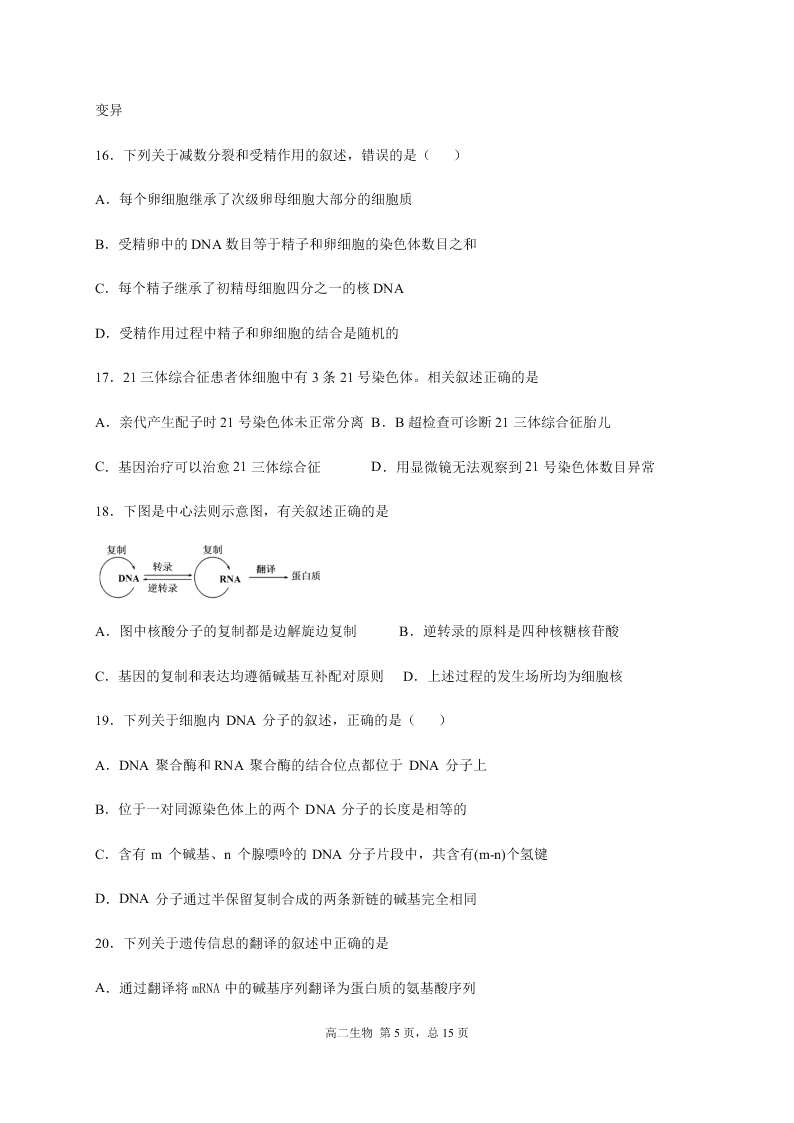 变异

16．下列关于减数分裂和受精作用的叙述，错误的是（　　）

A．每个卵细胞继承了次级卵母细胞大部分的细胞质

B．受精卵中的 DNA 数目等于精子和卵细胞的染色体数目之和

C．每个精子继承了初精母细胞四分之一的核 DNA

D．受精作用过程中精子和卵细胞的结合是随机的

17．21 三体综合征患者体细胞中有 3 条 21 号染色体。相关叙述正确的是

A．亲代产生配子时 21 号染色体未正常分离　B．B 超检查可诊断 21 三体综合征胎儿

C．基因治疗可以治愈 21 三体综合征　　　D．用显微镜无法观察到 21 号染色体数目异常

18．下图是中心法则示意图，有关叙述正确的是

复制 DNA 转录 逆转录 复制 RNA 翻译 蛋白质

A．图中核酸分子的复制都是边解旋边复制　　　B．逆转录的原料是四种核糖核苷酸

C．基因的复制和表达均遵循碱基互补配对原则　D．上述过程的发生场所均为细胞核

19．下列关于细胞内 DNA 分子的叙述，正确的是（　　）

A．DNA 聚合酶和 RNA 聚合酶的结合位点都位于 DNA 分子上

B．位于一对同源染色体上的两个 DNA 分子的长度是相等的

C．含有 m 个碱基、n 个腺嘌呤的 DNA 分子片段中，共含有(m-n)个氢键

D．DNA 分子通过半保留复制合成的两条新链的碱基完全相同

20．下列关于遗传信息的翻译的叙述中正确的是

A．通过翻译将 mRNA 中的碱基序列翻译为蛋白质的氨基酸序列

高二生物 第 5 页，总 15 页